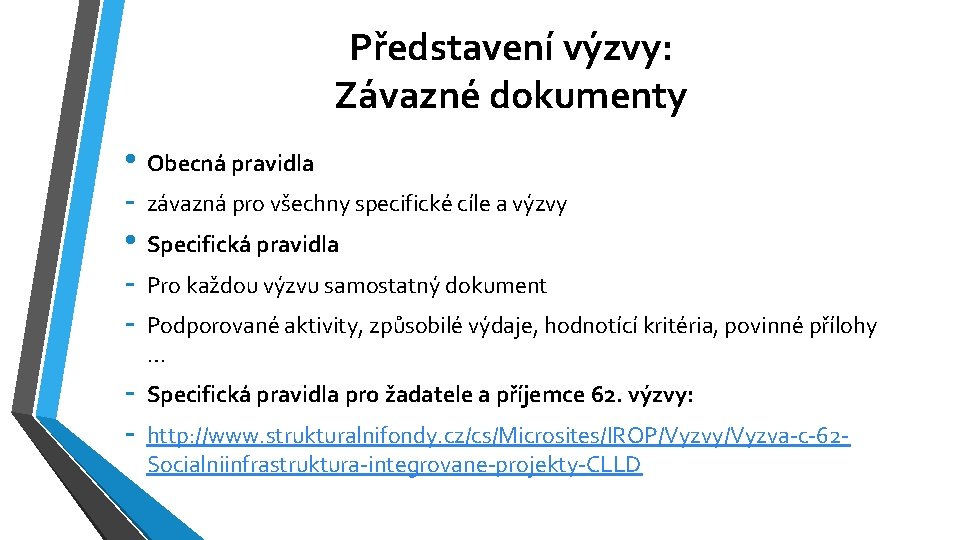 Představení výzvy:
Závazné dokumenty

• Obecná pravidla
- závazná pro všechny specifické cíle a výzvy
• Specifická pravidla
- Pro každou výzvu samostatný dokument
- Podporované aktivity, způsobilé výdaje, hodnotící kritéria, povinné přílohy …
- Specifická pravidla pro žadatele a příjemce 62. výzvy:
- http://www.strukturalnifondy.cz/cs/Microsites/IROP/Vyzvy/Vyzva-c-62-Socialniinfrastruktura-integrovane-projekty-CLLD